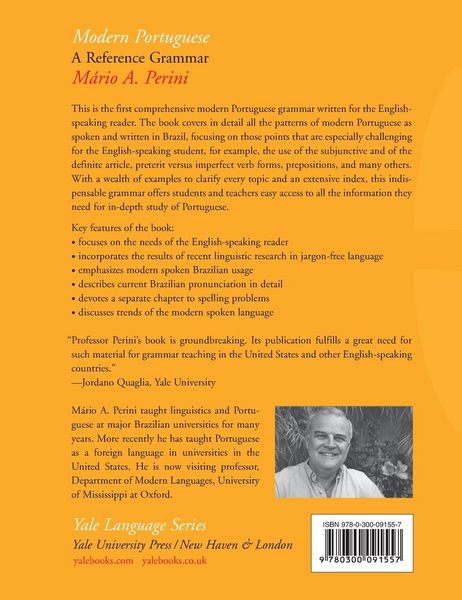 Modern Portuguese
A Reference Grammar
Mário A. Perini

This is the first comprehensive modern Portuguese grammar written for the English-speaking reader. The book covers in detail all the patterns of modern Portuguese as spoken and written in Brazil, focusing on those points that are especially challenging for the English-speaking student, for example, the use of the subjunctive and of the definite article, preterit versus imperfect verb forms, prepositions, and many others. With a wealth of examples to clarify every topic and an extensive index, this indispensable grammar offers students and teachers easy access to all the information they need for in-depth study of Portuguese.

Key features of the book:
• focuses on the needs of the English-speaking reader
• incorporates the results of recent linguistic research in jargon-free language
• emphasizes modern spoken Brazilian usage
• describes current Brazilian pronunciation in detail
• devotes a separate chapter to spelling problems
• discusses trends of the modern spoken language

"Professor Perini's book is groundbreaking. Its publication fulfills a great need for such material for grammar teaching in the United States and other English-speaking countries."
—Jordano Quaglia, Yale University

Mário A. Perini taught linguistics and Portuguese at major Brazilian universities for many years. More recently he has taught Portuguese as a foreign language in universities in the United States. He is now visiting professor, Department of Modern Languages, University of Mississippi at Oxford.

Yale Language Series
Yale University Press / New Haven & London
yalebooks.com yalebooks.co.uk

ISBN 978-0-300-09155-7
9 780300 091557